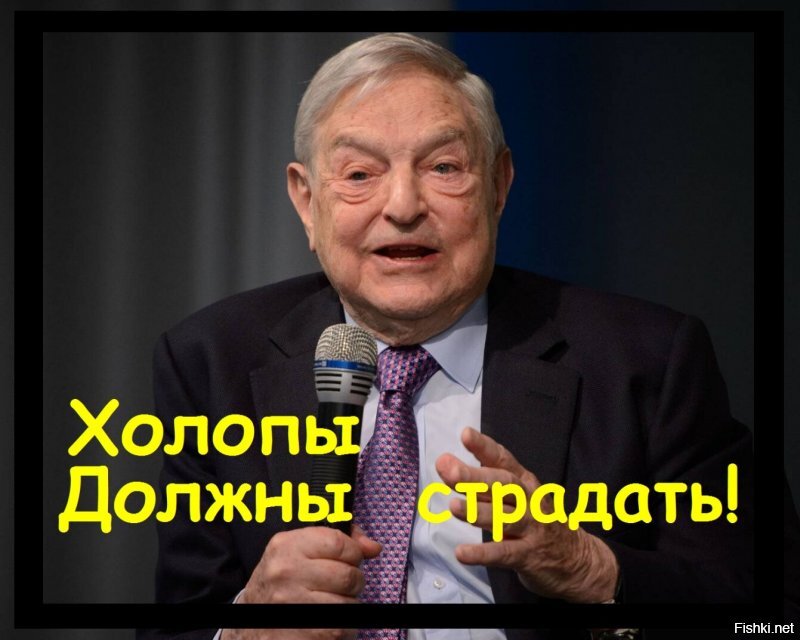 Холопы
Должны страдать!

Fishki.net